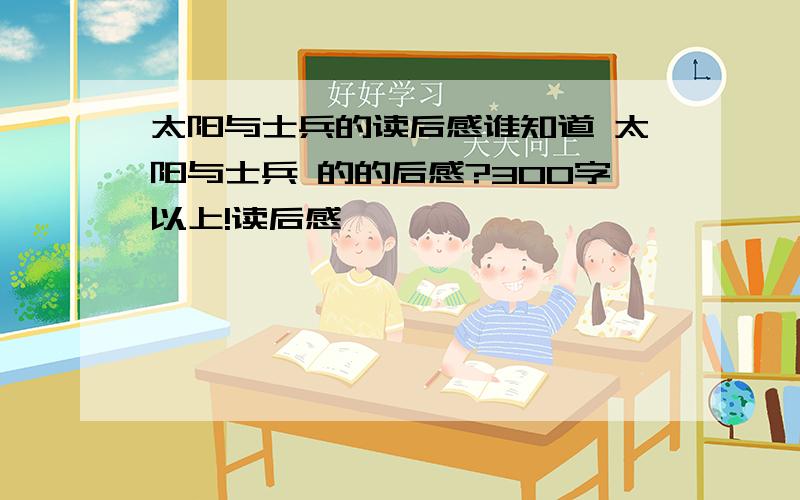 好好学习

天天向上

太阳与士兵的读后感谁知道 太阳与士兵 的的后感?300字以上!读后感